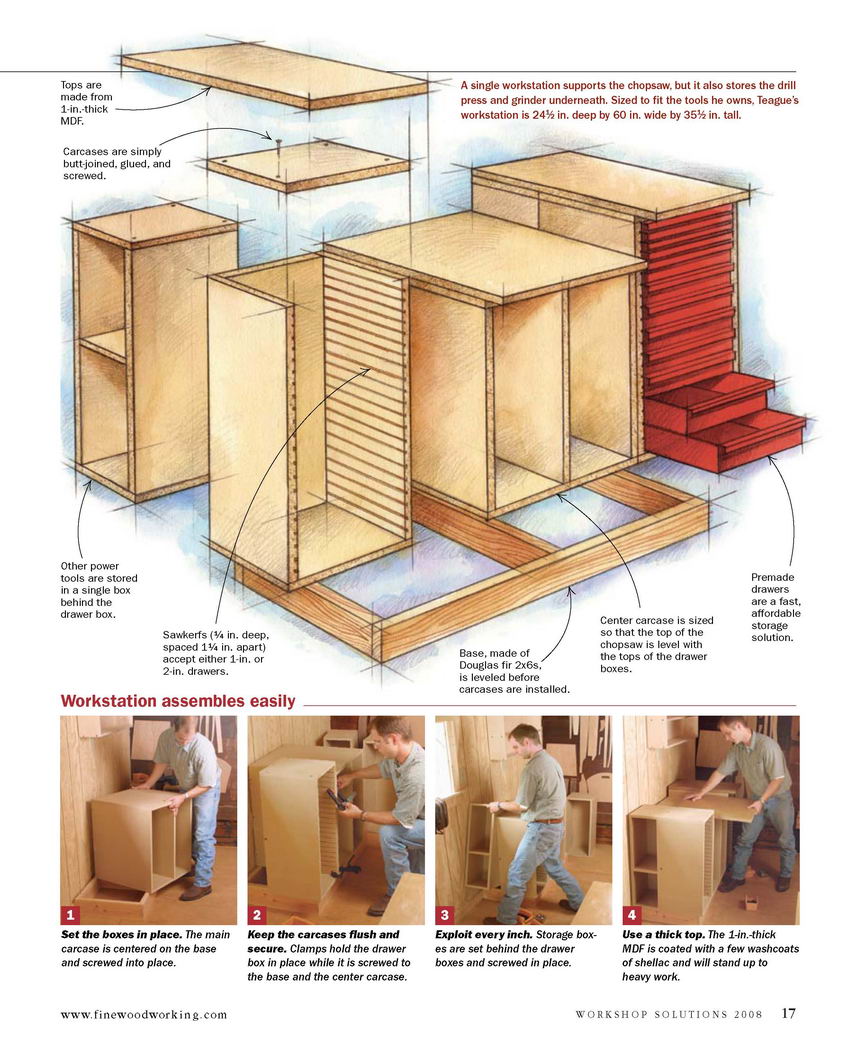 Tops are made from 1-in.-thick MDF.

Carcases are simply butt-joined, glued, and screwed.

A single workstation supports the chopsaw, but it also stores the drill press and grinder underneath. Sized to fit the tools he owns, Teague's workstation is 24½ in. deep by 60 in. wide by 35½ in. tall.

Other power tools are stored in a single box behind the drawer box.

Sawkerfs (¾ in. deep, spaced 1¾ in. apart) accept either 1-in. or 2-in. drawers.

Base, made of Douglas fir 2x6s, is leveled before carcases are installed.

Center carcase is sized so that the top of the chopsaw is level with the tops of the drawer boxes.

Premade drawers are a fast, affordable storage solution.

Workstation assembles easily

1
Set the boxes in place. The main carcase is centered on the base and screwed into place.

2
Keep the carcases flush and secure. Clamps hold the drawer box in place while it is screwed to the base and the center carcase.

3
Exploit every inch. Storage boxes are set behind the drawer boxes and screwed in place.

4
Use a thick top. The 1-in.-thick MDF is coated with a few washcoats of shellac and will stand up to heavy work.

www.finewoodworking.com

WORKSHOP SOLUTIONS 2008 17